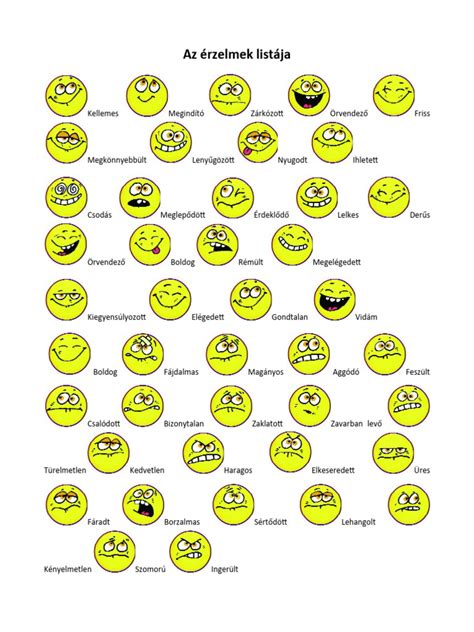 Az érzelmek listája

Kellemes
Megindító
Zárkózott
Örvendező
Friss

Megkönnyebbült
Lenyűgözött
Nyugodt
Ihletett

Csodás
Meglepődött
Érdeklődő
Lelkes
Derűs

Örvendező
Boldog
Rémült
Megelégedett

Kiegyensúlyozott
Elégedett
Gondtalan
Vidám

Boldog
Fájdalmas
Magányos
Aggódó
Feszült

Csalódott
Bizonytalan
Zaklatott
Zavarban levő

Türelmetlen
Kedvetlen
Haragos
Elkeseredett
Üres

Fáradt
Borzalmas
Sértődött
Lehangolt

Kényelmetlen
Szomorú
Ingerült